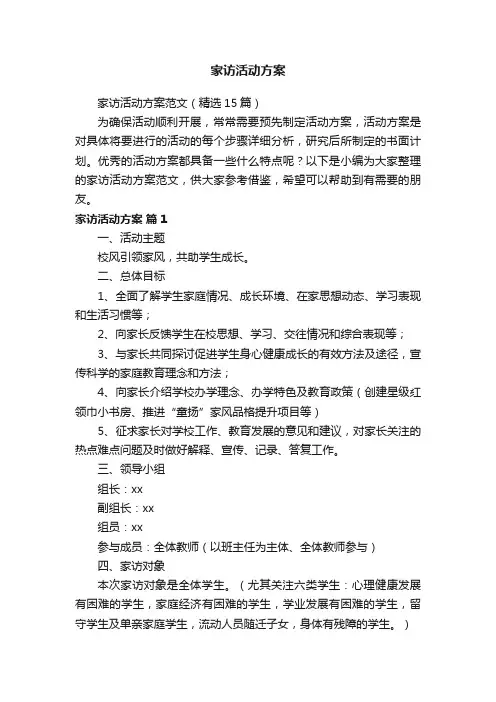 家访活动方案

家访活动方案范文（精选15篇）

为确保活动顺利开展，常常需要预先制定活动方案，活动方案是对具体将要进行的活动的每个步骤详细分析，研究后所制定的书面计划。优秀的活动方案都具备一些什么特点呢？以下是小编为大家整理的家访活动方案范文，供大家参考借鉴，希望可以帮助到有需要的朋友。

家访活动方案 篇1

一、活动主题

校风引领家风，共助学生成长。

二、总体目标

1、全面了解学生家庭情况、成长环境、在家思想动态、学习表现和生活习惯等；

2、向家长反馈学生在校思想、学习、交往情况和综合表现等；

3、与家长共同探讨促进学生身心健康成长的有效方法及途径，宣传科学的家庭教育理念和方法；

4、向家长介绍学校办学理念、办学特色及教育政策（创建星级红领巾小书房、推进“童扬”家风品格提升项目等）

5、征求家长对学校工作、教育发展的意见和建议，对家长关注的热点难点问题及时做好解释、宣传、记录、答复工作。

三、领导小组

组长：xx

副组长：xx

组员：xx

参与成员：全体教师（以班主任为主体、全体教师参与）

四、家访对象

本次家访对象是全体学生。（尤其关注六类学生：心理健康发展有困难的学生，家庭经济有困难的学生，学业发展有困难的学生，留守学生及单亲家庭学生，流动人员随迁子女，身体有残障的学生。）